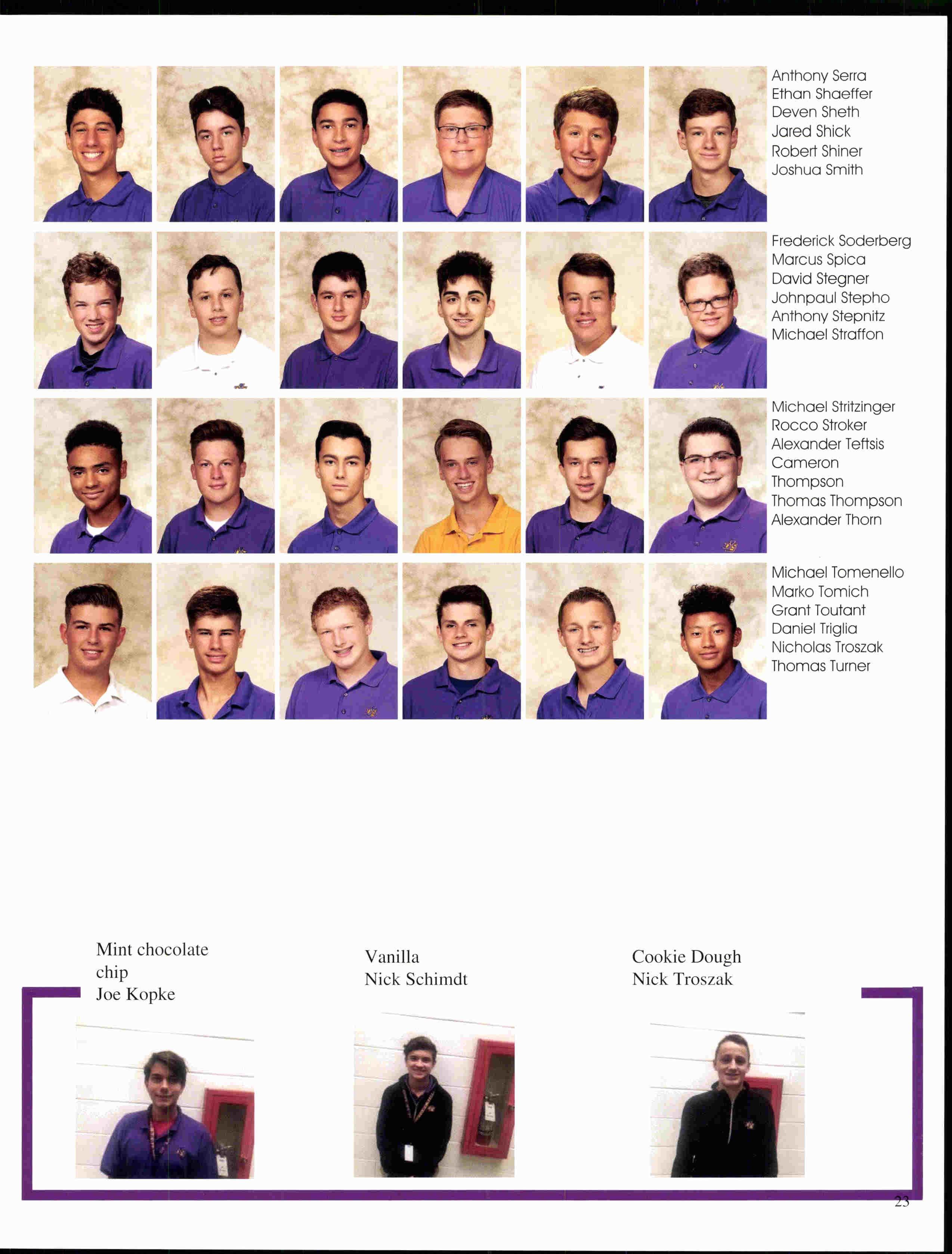 Anthony Serra
Ethan Shaeffer
Deven Sheth
Jared Shick
Robert Shiner
Joshua Smith

Frederick Soderberg
Marcus Spica
David Stegner
Johnpaul Stepho
Anthony Stepnitz
Michael Straffon

Michael Stritzinger
Rocco Stroker
Alexander Teftsis
Cameron
Thompson
Thomas Thompson
Alexander Thorn

Michael Tomenello
Marko Tomich
Grant Toutant
Daniel Triglia
Nicholas Troszak
Thomas Turner

Mint chocolate
chip
Joe Kopke

Vanilla
Nick Schimdt

Cookie Dough
Nick Troszak

23